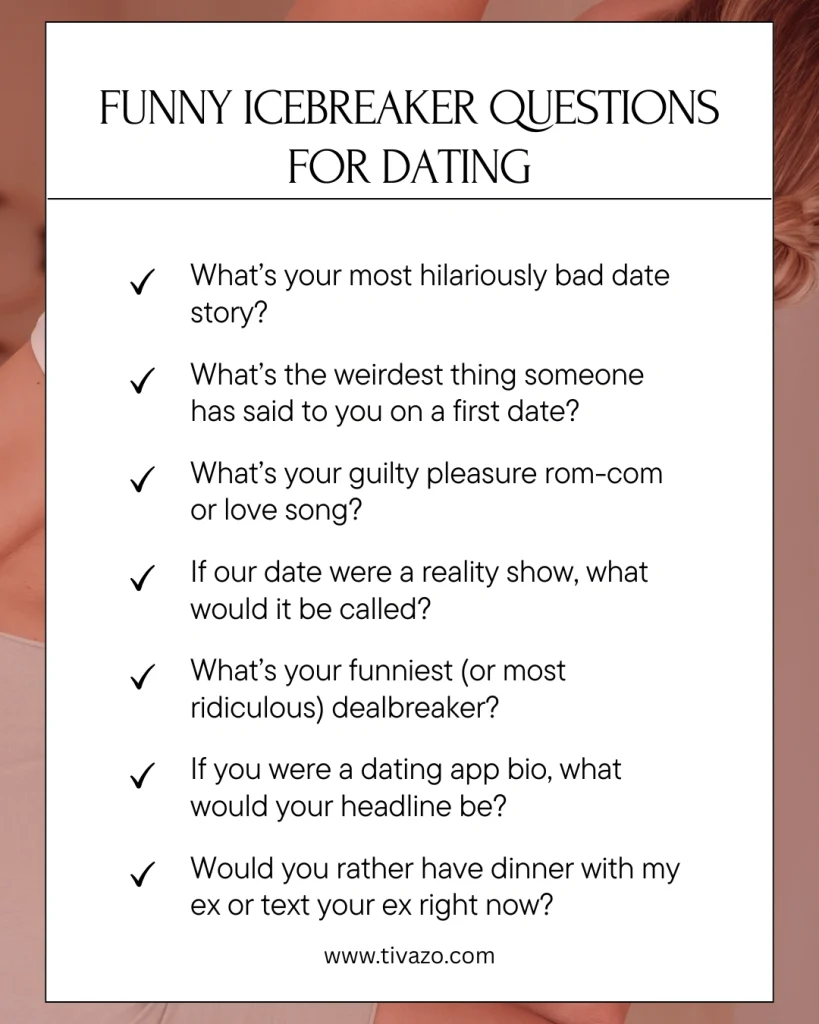 FUNNY ICEBREAKER QUESTIONS FOR DATING

✓ What's your most hilariously bad date story?

✓ What's the weirdest thing someone has said to you on a first date?

✓ What's your guilty pleasure rom-com or love song?

✓ If our date were a reality show, what would it be called?

✓ What's your funniest (or most ridiculous) dealbreaker?

✓ If you were a dating app bio, what would your headline be?

✓ Would you rather have dinner with my ex or text your ex right now?

www.tivazo.com